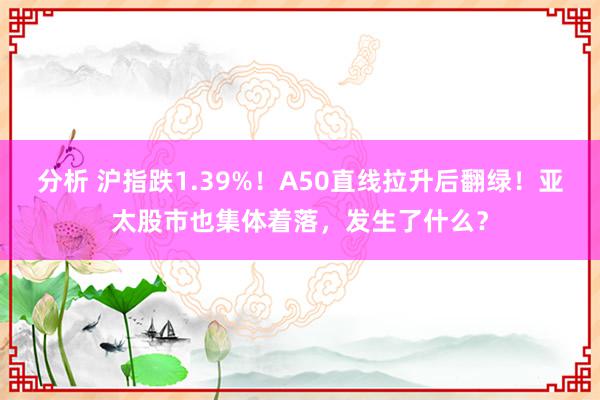 分析 沪指跌1.39%！A50直线拉升后翻绿！亚太股市也集体着落，发生了什么？